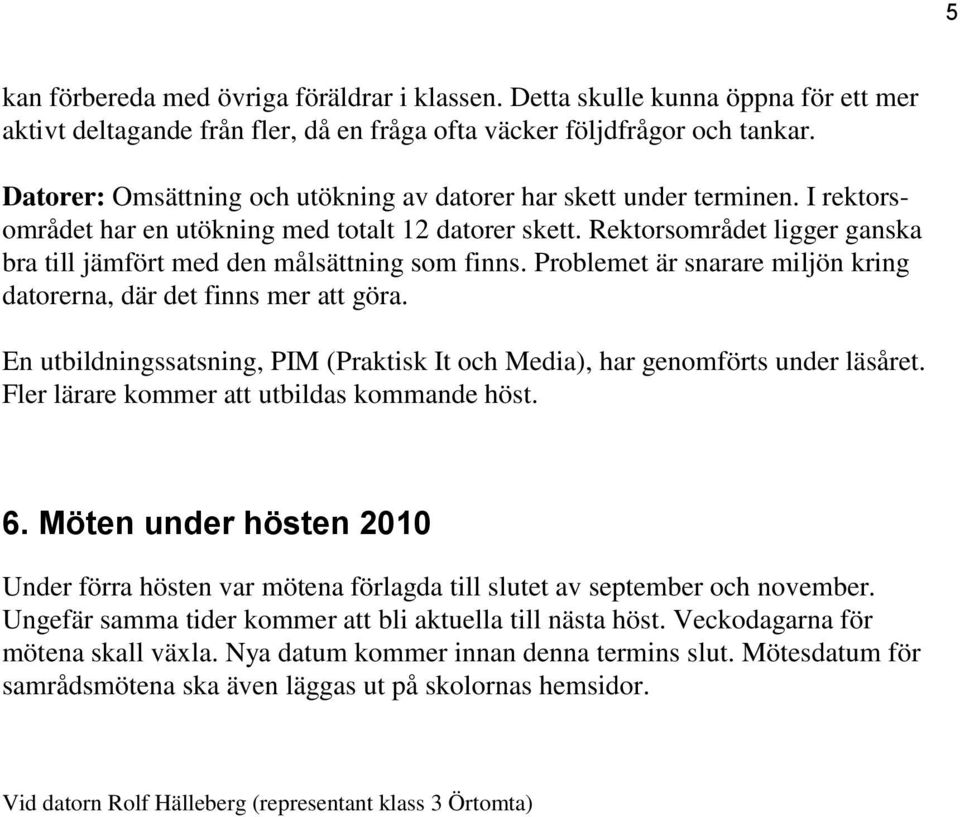 5

kan förbereda med övriga föräldrar i klassen. Detta skulle kunna öppna för ett mer aktivt deltagande från fler, då en fråga ofta väcker följdfrågor och tankar.

Datorer: Omsättning och utökning av datorer har skett under terminen. I rektorsområdet har en utökning med totalt 12 datorer skett. Rektorsområdet ligger ganska bra till jämfört med den målsättning som finns. Problemet är snarare miljön kring datorerna, där det finns mer att göra.

En utbildningssatsning, PIM (Praktisk It och Media), har genomförts under läsåret. Fler lärare kommer att utbildas kommande höst.

6. Möten under hösten 2010

Under förra hösten var mötena förlagda till slutet av september och november. Ungefär samma tider kommer att bli aktuella till nästa höst. Veckodagarna för mötena skall växla. Nya datum kommer innan denna termins slut. Mötesdatum för samrådsmötena ska även läggas ut på skolornas hemsidor.

Vid datorn Rolf Hälleberg (representant klass 3 Örtomta)